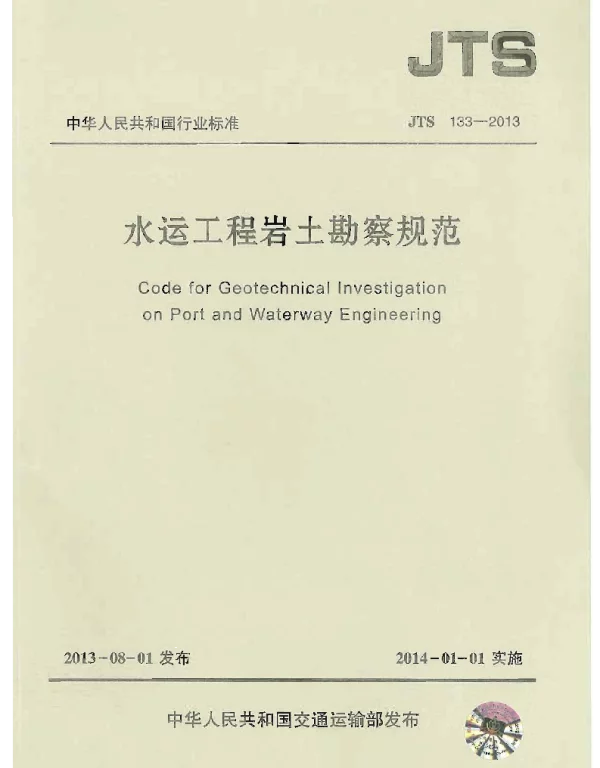 JTS

中华人民共和国行业标准

JTS 133—2013

水运工程岩土勘察规范

Code for Geotechnical Investigation on Port and Waterway Engineering

2013-08-01 发布

2014-01-01 实施

中华人民共和国交通运输部发布